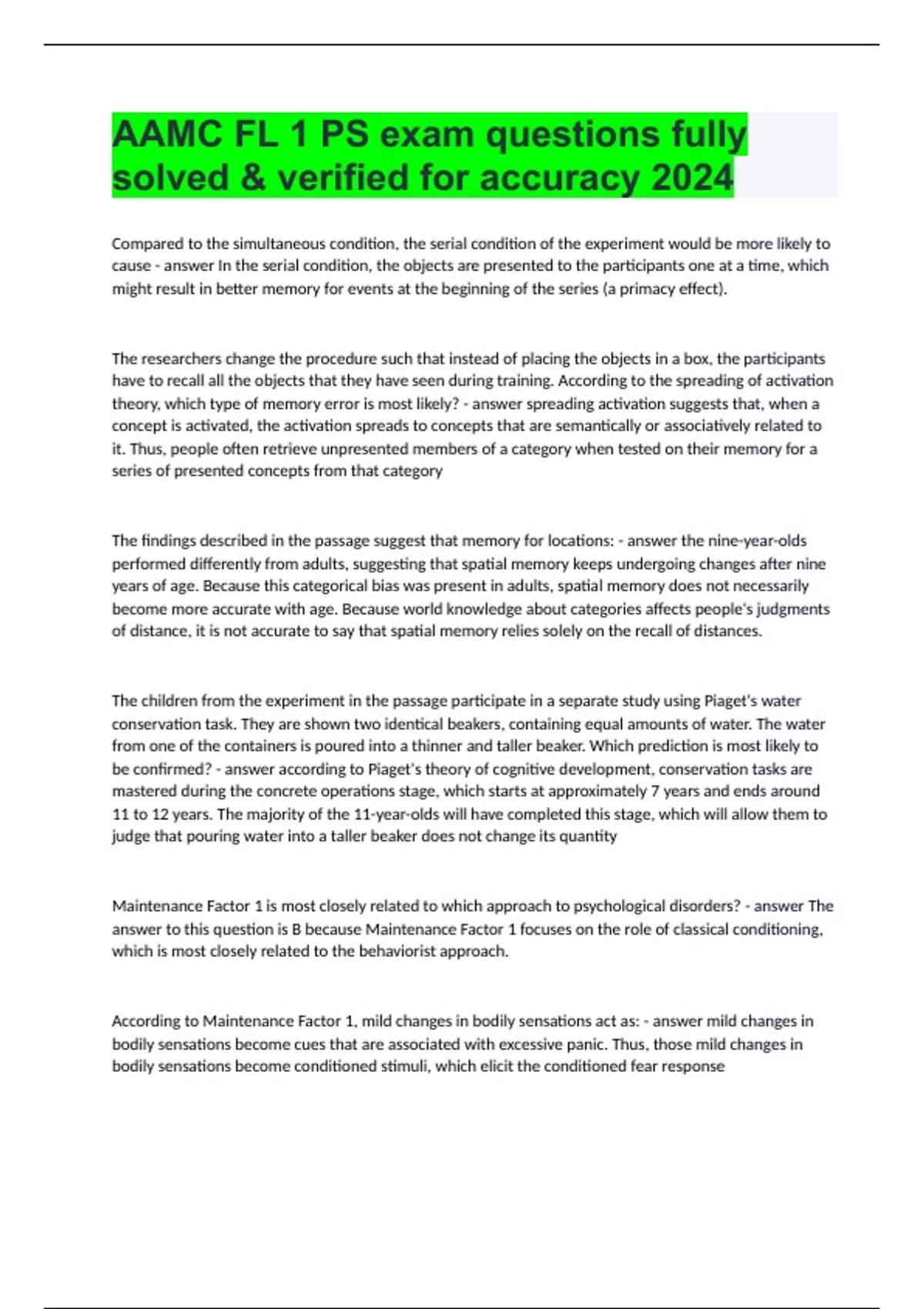 AAMC FL 1 PS exam questions fully solved & verified for accuracy 2024

Compared to the simultaneous condition, the serial condition of the experiment would be more likely to cause - answer In the serial condition, the objects are presented to the participants one at a time, which might result in better memory for events at the beginning of the series (a primacy effect).

The researchers change the procedure such that instead of placing the objects in a box, the participants have to recall all the objects that they have seen during training. According to the spreading of activation theory, which type of memory error is most likely? - answer spreading activation suggests that, when a concept is activated, the activation spreads to concepts that are semantically or associatively related to it. Thus, people often retrieve unpresented members of a category when tested on their memory for a series of presented concepts from that category

The findings described in the passage suggest that memory for locations: - answer the nine-year-olds performed differently from adults, suggesting that spatial memory keeps undergoing changes after nine years of age. Because this categorical bias was present in adults, spatial memory does not necessarily become more accurate with age. Because world knowledge about categories affects people's judgments of distance, it is not accurate to say that spatial memory relies solely on the recall of distances.

The children from the experiment in the passage participate in a separate study using Piaget's water conservation task. They are shown two identical beakers, containing equal amounts of water. The water from one of the containers is poured into a thinner and taller beaker. Which prediction is most likely to be confirmed? - answer according to Piaget's theory of cognitive development, conservation tasks are mastered during the concrete operations stage, which starts at approximately 7 years and ends around 11 to 12 years. The majority of the 11-year-olds will have completed this stage, which will allow them to judge that pouring water into a taller beaker does not change its quantity

Maintenance Factor 1 is most closely related to which approach to psychological disorders? - answer The answer to this question is B because Maintenance Factor 1 focuses on the role of classical conditioning, which is most closely related to the behaviorist approach.

According to Maintenance Factor 1, mild changes in bodily sensations act as: - answer mild changes in bodily sensations become cues that are associated with excessive panic. Thus, those mild changes in bodily sensations become conditioned stimuli, which elicit the conditioned fear response